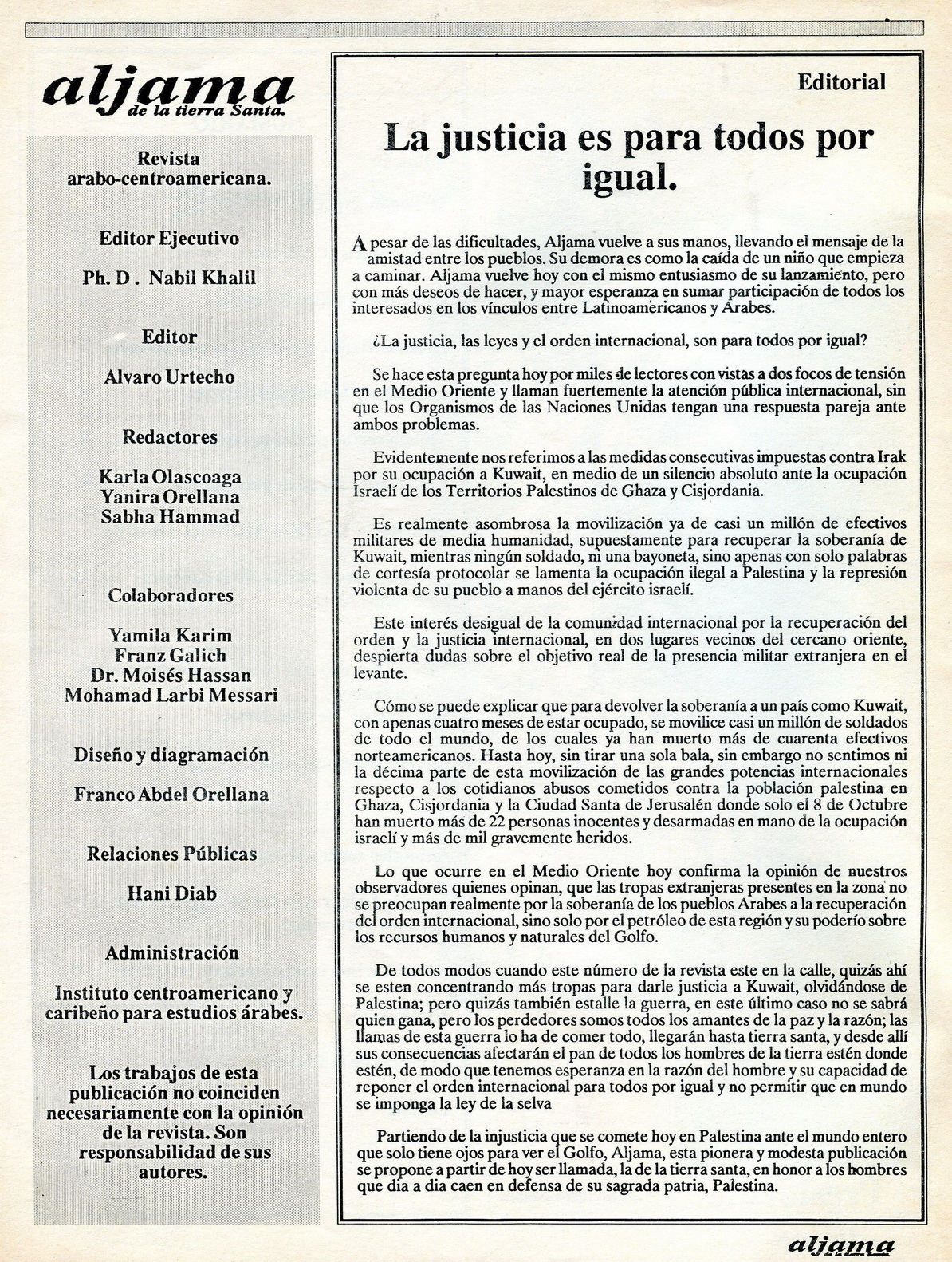 aljama
de la tierra Santa.

Revista arabo-centroamericana.

Editor Ejecutivo

Ph. D . Nabil Khalil

Editor

Alvaro Urtecho

Redactores

Karla Olascoaga
Yanira Orellana
Sabha Hammad

Colaboradores

Yamila Karim
Franz Galich
Dr. Moisés Hassan
Mohamad Larbi Messari

Diseño y diagramación

Franco Abdel Orellana

Relaciones Públicas

Hani Diab

Administración

Instituto centroamericano y caribeño para estudios árabes.

Los trabajos de esta publicación no coinciden necesariamente con la opinión de la revista. Son responsabilidad de sus autores.

Editorial

La justicia es para todos por igual.

A pesar de las dificultades, Aljama vuelve a sus manos, llevando el mensaje de la amistad entre los pueblos. Su demora es como la caída de un niño que empieza a caminar. Aljama vuelve hoy con el mismo entusiasmo de su lanzamiento, pero con más deseos de hacer, y mayor esperanza en sumar participación de todos los interesados en los vínculos entre Latinoaméricanos y Arabes.

¿La justicia, las leyes y el orden internacional, son para todos por igual?

Se hace esta pregunta hoy por miles de lectores con vistas a dos focos de tensión en el Medio Oriente y llaman fuertemente la atención pública internacional, sin que los Organismos de las Naciones Unidas tengan una respuesta pareja ante ambos problemas.

Evidentemente nos referimos a las medidas consecutivas impuestas contra Irak por su ocupación a Kuwait, en medio de un silencio absoluto ante la ocupación Israelí de los Territorios Palestinos de Ghaza y Cisjordania.

Es realmente asombrosa la movilización ya de casi un millón de efectivos militares de media humanidad, supuestamente para recuperar la soberanía de Kuwait, mientras ningún soldado, ni una bayoneta, sino apenas con solo palabras de cortesía protocolar se lamenta la ocupación ilegal a Palestina y la represión violenta de su pueblo a manos del ejército israelí.

Este interés desigual de la comunidad internacional por la recuperación del orden y la justicia internacional, en dos lugares vecinos del cercano oriente, despierta dudas sobre el objetivo real de la presencia militar extranjera en el levante.

Cómo se puede explicar que para devolver la soberanía a un país como Kuwait, con apenas cuatro meses de estar ocupado, se movilice casi un millón de soldados de todo el mundo, de los cuales ya han muerto más de cuarenta efectivos norteamericanos. Hasta hoy, sin tirar una sola bala, sin embargo no sentimos ni la décima parte de esta movilización de las grandes potencias internacionales respecto a los cotidianos abusos cometidos contra la población palestina en Ghaza, Cisjordania y la Ciudad Santa de Jerusalén donde solo el 8 de Octubre han muerto más de 22 personas inocentes y desarmadas en mano de la ocupación israelí y más de mil gravemente heridos.

Lo que ocurre en el Medio Oriente hoy confirma la opinión de nuestros observadores quienes opinan, que las tropas extranjeras presentes en la zona no se preocupan realmente por la soberanía de los pueblos Arabes a la recuperación del orden internacional, sino solo por el petróleo de esta región y su poderío sobre los recursos humanos y naturales del Golfo.

De todos modos cuando este número de la revista este en la calle, quizás ahí se esten concentrando más tropas para darle justicia a Kuwait, olvidándose de Palestina; pero quizás también estalle la guerra, en este último caso no se sabrá quien gana, pero los perdedores somos todos los amantes de la paz y la razón; las llamas de esta guerra lo ha de comer todo, llegarán hasta tierra santa, y desde allí sus consecuencias afectarán el pan de todos los hombres de la tierra estén donde estén, de modo que tenemos esperanza en la razón del hombre y su capacidad de reponer el orden internacional para todos por igual y no permitir que en mundo se imponga la ley de la selva

Partiendo de la injusticia que se comete hoy en Palestina ante el mundo entero que solo tiene ojos para ver el Golfo, Aljama, esta pionera y modesta publicación se propone a partir de hoy ser llamada, la de la tierra santa, en honor a los hombres que dia a dia caen en defensa de su sagrada patria, Palestina.

aljama